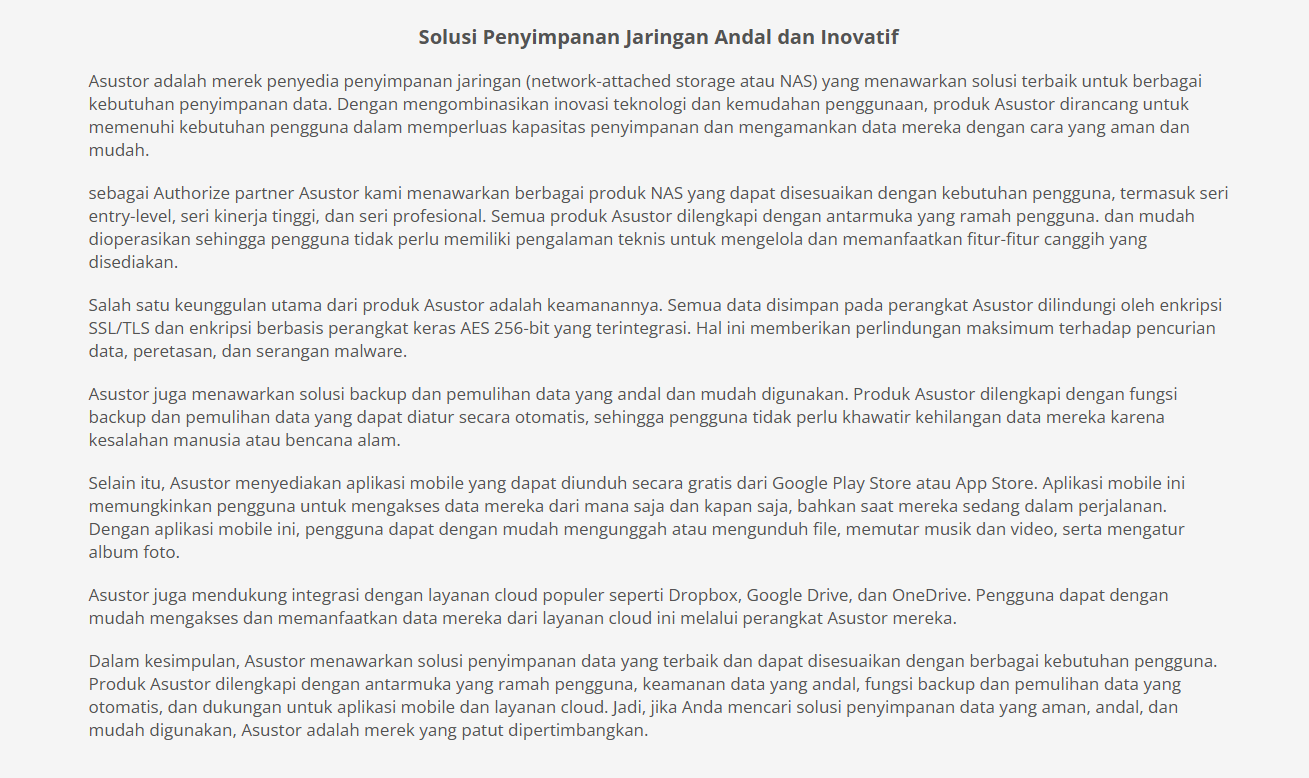 Solusi Penyimpanan Jaringan Andal dan Inovatif

Asustor adalah merek penyedia penyimpanan jaringan (network-attached storage atau NAS) yang menawarkan solusi terbaik untuk berbagai kebutuhan penyimpanan data. Dengan mengombinasikan inovasi teknologi dan kemudahan penggunaan, produk Asustor dirancang untuk memenuhi kebutuhan pengguna dalam memperluas kapasitas penyimpanan dan mengamankan data mereka dengan cara yang aman dan mudah.

sebagai Authorize partner Asustor kami menawarkan berbagai produk NAS yang dapat disesuaikan dengan kebutuhan pengguna, termasuk seri entry-level, seri kinerja tinggi, dan seri profesional. Semua produk Asustor dilengkapi dengan antarmuka yang ramah pengguna. dan mudah dioperasikan sehingga pengguna tidak perlu memiliki pengalaman teknis untuk mengelola dan memanfaatkan fitur-fitur canggih yang disediakan.

Salah satu keunggulan utama dari produk Asustor adalah keamanannya. Semua data disimpan pada perangkat Asustor dilindungi oleh enkripsi SSL/TLS dan enkripsi berbasis perangkat keras AES 256-bit yang terintegrasi. Hal ini memberikan perlindungan maksimum terhadap pencurian data, peretasan, dan serangan malware.

Asustor juga menawarkan solusi backup dan pemulihan data yang andal dan mudah digunakan. Produk Asustor dilengkapi dengan fungsi backup dan pemulihan data yang dapat diatur secara otomatis, sehingga pengguna tidak perlu khawatir kehilangan data mereka karena kesalahan manusia atau bencana alam.

Selain itu, Asustor menyediakan aplikasi mobile yang dapat diunduh secara gratis dari Google Play Store atau App Store. Aplikasi mobile ini memungkinkan pengguna untuk mengakses data mereka dari mana saja dan kapan saja, bahkan saat mereka sedang dalam perjalanan. Dengan aplikasi mobile ini, pengguna dapat dengan mudah mengunggah atau mengunduh file, memutar musik dan video, serta mengatur album foto.

Asustor juga mendukung integrasi dengan layanan cloud populer seperti Dropbox, Google Drive, dan OneDrive. Pengguna dapat dengan mudah mengakses dan memanfaatkan data mereka dari layanan cloud ini melalui perangkat Asustor mereka.

Dalam kesimpulan, Asustor menawarkan solusi penyimpanan data yang terbaik dan dapat disesuaikan dengan berbagai kebutuhan pengguna. Produk Asustor dilengkapi dengan antarmuka yang ramah pengguna, keamanan data yang andal, fungsi backup dan pemulihan data yang otomatis, dan dukungan untuk aplikasi mobile dan layanan cloud. Jadi, jika Anda mencari solusi penyimpanan data yang aman, andal, dan mudah digunakan, Asustor adalah merek yang patut dipertimbangkan.